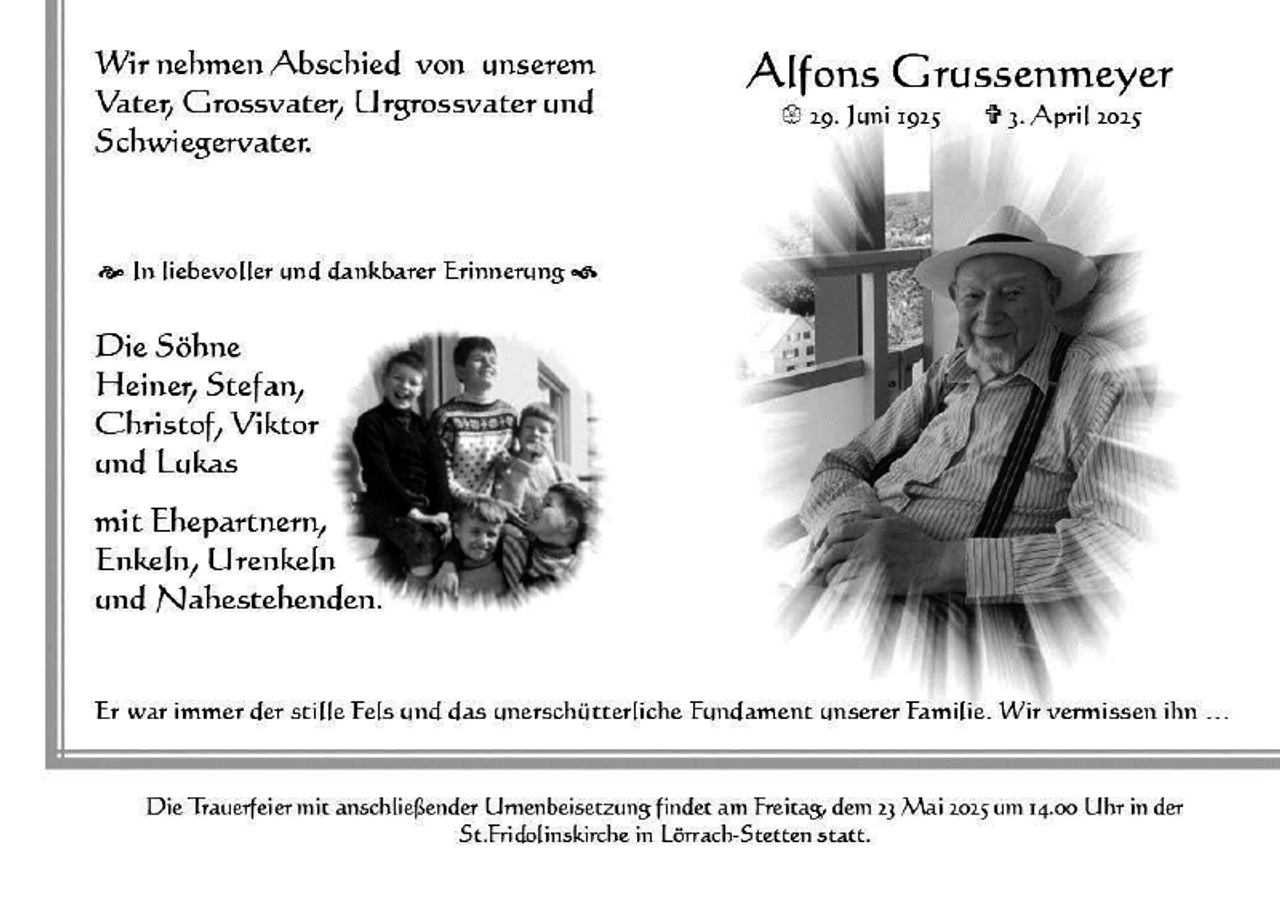 Wir nehmen Abschied von unserem Vater, Grossvater, Urgrossvater und Schwiegervater.

Alfons Grussenmeyer

29. Juni 1925 3. April 2025

In liebevoller und dankbarer Erinnerung

Die Söhne
Heiner, Stefan, Christof, Viktor und Lukas

mit Ehepartnern, Enkeln, Urenkeln und Nahestehenden.

Er war immer der stille Fels und das unerschütterliche Fundament unserer Familie. Wir vermissen ihn ...

Die Trauerfeier mit anschließender Urnenbeisetzung findet am Freitag, dem 23 Mai 2025 um 14.00 Uhr in der St.Fridolinskirche in Lörrach-Stetten statt.